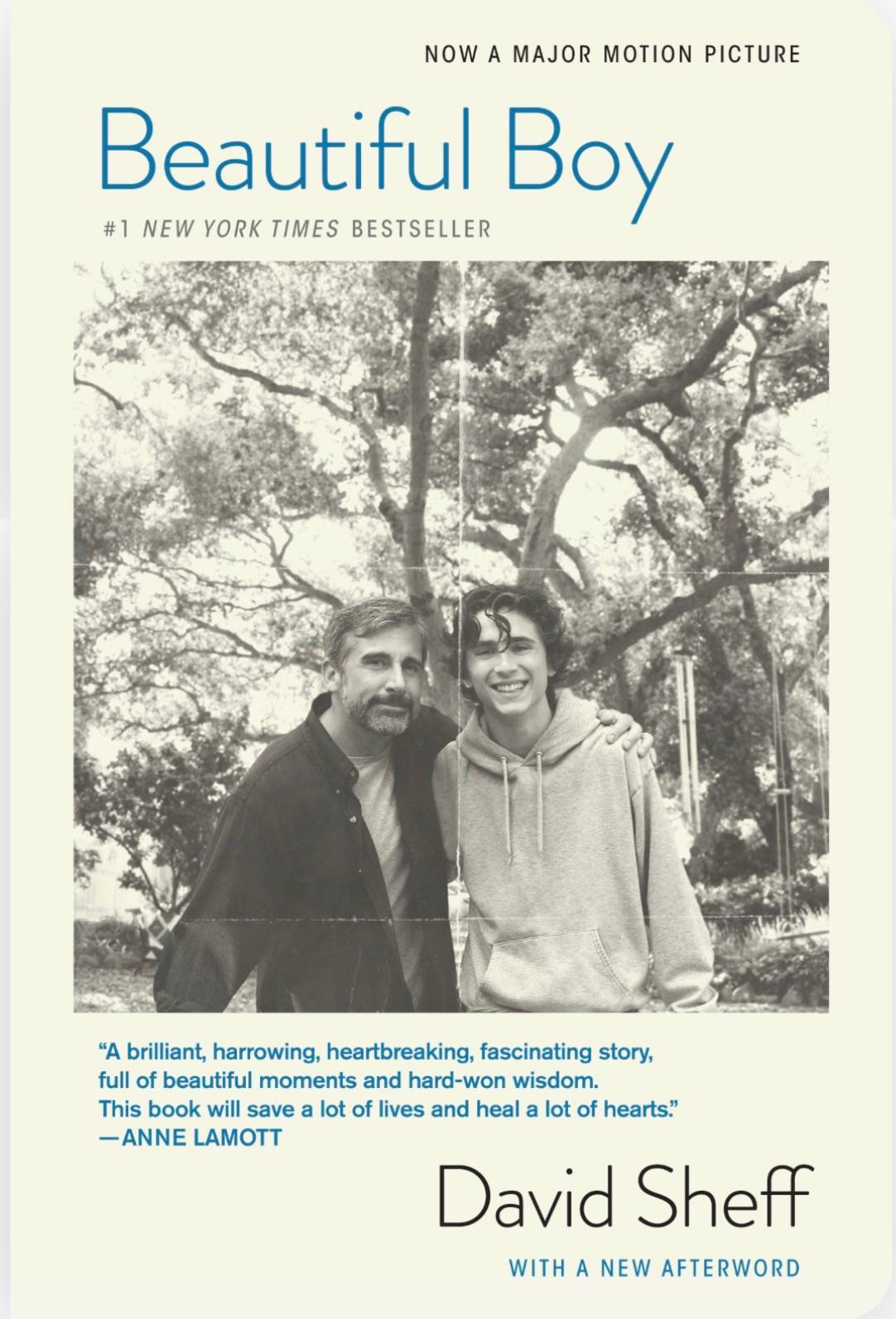 NOW A MAJOR MOTION PICTURE

Beautiful Boy

#1 NEW YORK TIMES BESTSELLER

"A brilliant, harrowing, heartbreaking, fascinating story, full of beautiful moments and hard-won wisdom. This book will save a lot of lives and heal a lot of hearts."
—ANNE LAMOTT

David Sheff

WITH A NEW AFTERWORD